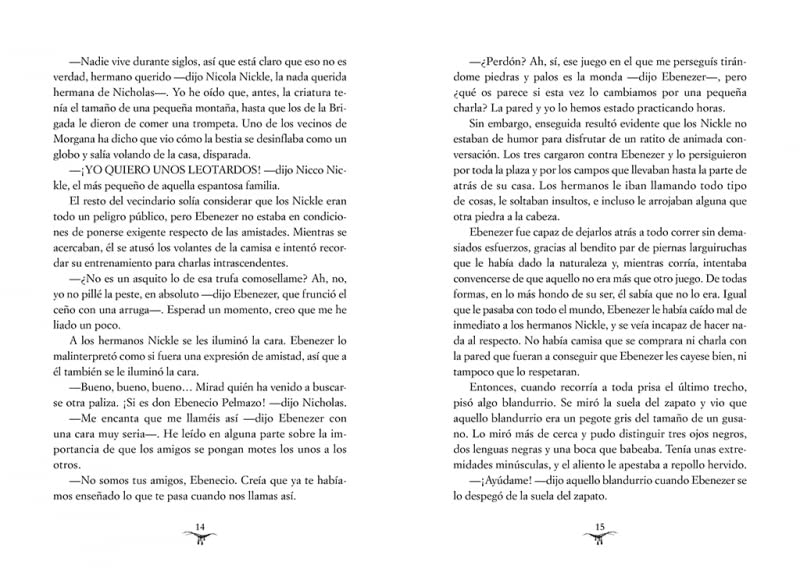 —Nadie vive durante siglos, así que está claro que eso no es verdad, hermano querido —dijo Nicola Nickle, la nada querida hermana de Nicholas—. Yo he oído que, antes, la criatura tenía el tamaño de una pequeña montaña, hasta que los de la Brigada le dieron de comer una trompeta. Uno de los vecinos de Morgana ha dicho que vio cómo la bestia se desinflaba como un globo y salía volando de la casa, disparada.

—¡YO QUIERO UNOS LEOTARDOS! —dijo Nicco Nickle, el más pequeño de aquella espantosa familia.

El resto del vecindario solía considerar que los Nickle eran todo un peligro público, pero Ebenezer no estaba en condiciones de ponerse exigente respecto de las amistades. Mientras se acercaban, él se atusó los volantes de la camisa e intentó recordar su entrenamiento para charlas intrascendentes.

—¿No es un asquito lo de esa trufa comosellame? Ah, no, yo no pillé la peste, en absoluto —dijo Ebenezer, que frunció el ceño con una arruga—. Esperad un momento, creo que me he liado un poco.

A los hermanos Nickle se les iluminó la cara. Ebenezer lo malinterpretó como si fuera una expresión de amistad, así que a él también se le iluminó la cara.

—Bueno, bueno, bueno... Mirad quién ha venido a buscarse otra paliza. ¡Si es don Ebenecio Pelmazo! —dijo Nicholas.

—Me encanta que me llaméis así —dijo Ebenezer con una cara muy seria—. He leído en alguna parte sobre la importancia de que los amigos se pongan motes los unos a los otros.

—No somos tus amigos, Ebenecio. Creía que ya te habíamos enseñado lo que te pasa cuando nos llamas así.

14

—¿Perdón? Ah, sí, ese juego en el que me perseguís tirándome piedras y palos es la monda —dijo Ebenezer—, pero ¿qué os parece si esta vez lo cambiamos por una pequeña charla? La pared y yo lo hemos estado practicando horas.

Sin embargo, enseguida resultó evidente que los Nickle no estaban de humor para disfrutar de un ratito de animada conversación. Los tres cargaron contra Ebenezer y lo persiguieron por toda la plaza y por los campos que llevaban hasta la parte de atrás de su casa. Los hermanos le iban llamando todo tipo de cosas, le soltaban insultos, e incluso le arrojaban alguna que otra piedra a la cabeza.

Ebenezer fue capaz de dejarlos atrás a todo correr sin demasiados esfuerzos, gracias al bendito par de piernas larguiruchas que le había dado la naturaleza y, mientras corría, intentaba convencerse de que aquello no era más que otro juego. De todas formas, en lo más hondo de su ser, él sabía que no lo era. Igual que le pasaba con todo el mundo, Ebenezer le había caído mal de inmediato a los hermanos Nickle, y se veía incapaz de hacer nada al respecto. No había camisa que se comprara ni charla con la pared que fueran a conseguir que Ebenezer les cayese bien, ni tampoco que lo respetaran.

Entonces, cuando recorría a toda prisa el último trecho, pisó algo blandurrio. Se miró la suela del zapato y vio que aquello blandurrio era un pegote gris del tamaño de un gusano. Lo miró más de cerca y pudo distinguir tres ojos negros, dos lenguas negras y una boca que babeaba. Tenía unas extremidades minúsculas, y el aliento le apestaba a repollo hervido.

—¡Ayúdame! —dijo aquello blandurrio cuando Ebenezer se lo despegó de la suela del zapato.

15